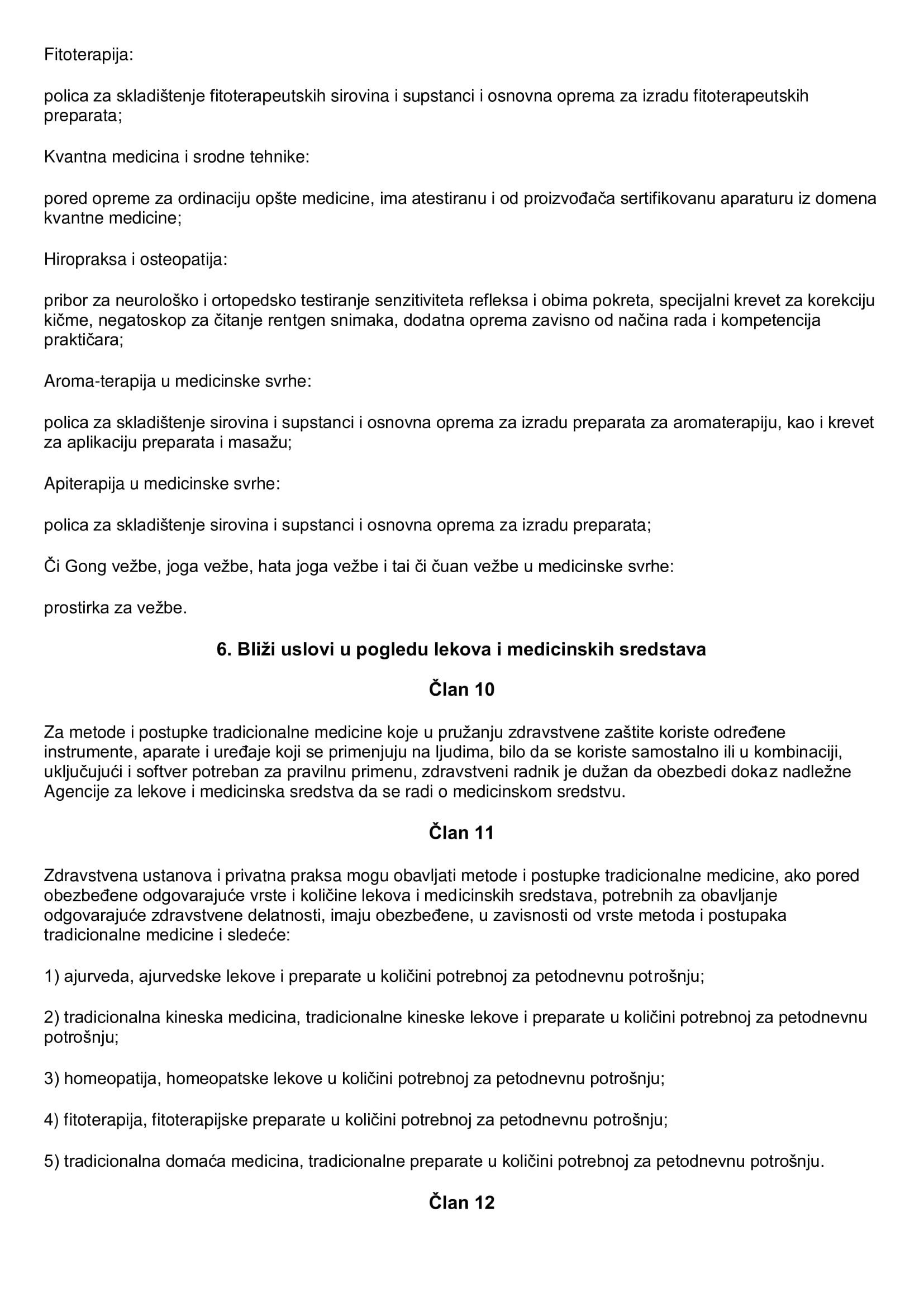 Fitoterapija:

polica za skladištenje fitoterapeutskih sirovina i supstanci i osnovna oprema za izradu fitoterapeutskih preparata;

Kvantna medicina i srodne tehnike:

pored opreme za ordinaciju opšte medicine, ima atestiranu i od proizvođača sertifikovanu aparaturu iz domena kvantne medicine;

Hiropraksa i osteopatija:

pribor za neurološko i ortopedsko testiranje senzitiviteta refleksa i obima pokreta, specijalni krevet za korekciju kičme, negatoskop za čitanje rentgen snimaka, dodatna oprema zavisno od načina rada i kompetencija praktičara;

Aroma-terapija u medicinske svrhe:

polica za skladištenje sirovina i supstanci i osnovna oprema za izradu preparata za aromaterapiju, kao i krevet za aplikaciju preparata i masažu;

Apiterapija u medicinske svrhe:

polica za skladištenje sirovina i supstanci i osnovna oprema za izradu preparata;

Či Gong vežbe, joga vežbe, hata joga vežbe i tai či čuan vežbe u medicinske svrhe:

prostirka za vežbe.

6. Bliži uslovi u pogledu lekova i medicinskih sredstava

Član 10

Za metode i postupke tradicionalne medicine koje u pružanju zdravstvene zaštite koriste određene instrumente, aparate i uređaje koji se primenjuju na ljudima, bilo da se koriste samostalno ili u kombinaciji, uključujući i softver potreban za pravilnu primenu, zdravstveni radnik je dužan da obezbedi dokaz nadležne Agencije za lekove i medicinska sredstva da se radi o medicinskom sredstvu.

Član 11

Zdravstvena ustanova i privatna praksa mogu obavljati metode i postupke tradicionalne medicine, ako pored obezbeđene odgovarajuće vrste i količine lekova i medicinskih sredstava, potrebnih za obavljanje odgovarajuće zdravstvene delatnosti, imaju obezbeđene, u zavisnosti od vrste metoda i postupaka tradicionalne medicine i sledeće:

1) ajurveda, ajurvedske lekove i preparate u količini potrebnoj za petodnevnu potrošnju;

2) tradicionalna kineska medicina, tradicionalne kineske lekove i preparate u količini potrebnoj za petodnevnu potrošnju;

3) homeopatija, homeopatske lekove u količini potrebnoj za petodnevnu potrošnju;

4) fitoterapija, fitoterapijske preparate u količini potrebnoj za petodnevnu potrošnju;

5) tradicionalna domaća medicina, tradicionalne preparate u količini potrebnoj za petodnevnu potrošnju.

Član 12